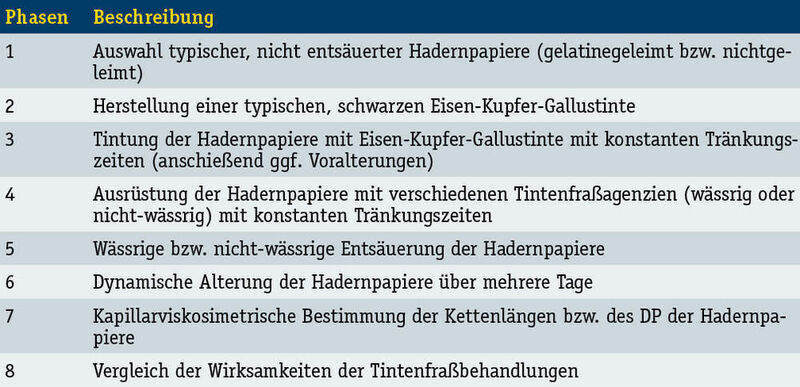 | Phasen | Beschreibung |
|---|---|
| 1 | Auswahl typischer, nicht entsäuerter Hadernpapiere (gelatinegeleimt bzw. nichtgeleimt) |
| 2 | Herstellung einer typischen, schwarzen Eisen-Kupfer-Gallustinte |
| 3 | Tintung der Hadernpapiere mit Eisen-Kupfer-Gallustinte mit konstanten Tränkungszeiten (anschießend ggf. Voralterungen) |
| 4 | Ausrüstung der Hadernpapiere mit verschiedenen Tintenfraßagenzien (wässrig oder nicht-wässrig) mit konstanten Tränkungszeiten |
| 5 | Wässrige bzw. nicht-wässrige Entsäuerung der Hadernpapiere |
| 6 | Dynamische Alterung der Hadernpapiere über mehrere Tage |
| 7 | Kapillarviskosimetrische Bestimmung der Kettenlängen bzw. des DP der Hadernpapiere |
| 8 | Vergleich der Wirksamkeiten der Tintenfraßbehandlungen |